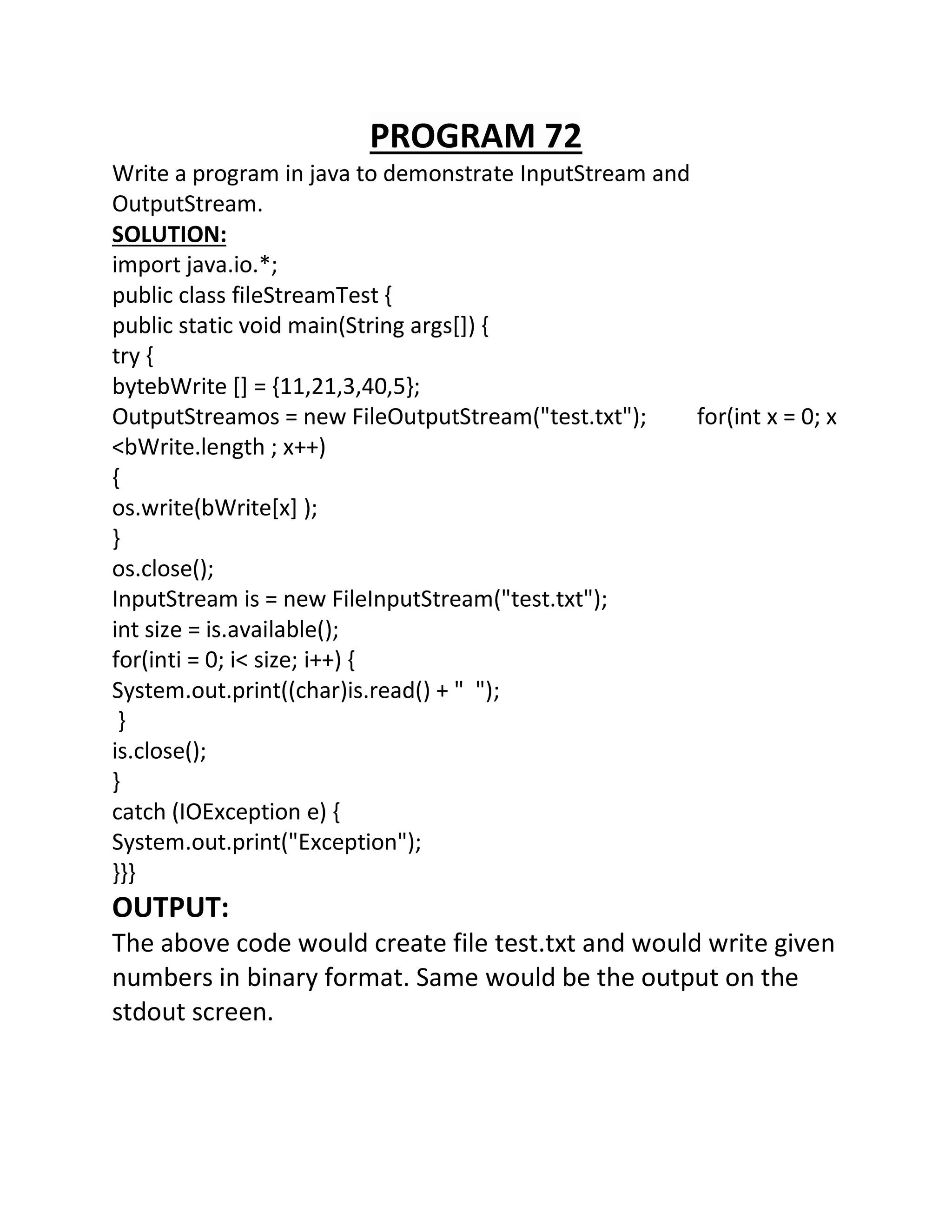 PROGRAM 72

Write a program in java to demonstrate InputStream and OutputStream.

SOLUTION:
import java.io.*;
public class fileStreamTest {
public static void main(String args[]) {
try {
bytebWrite [] = {11,21,3,40,5};
OutputStreamos = new FileOutputStream("test.txt");        for(int x = 0; x <bWrite.length ; x++)
{
os.write(bWrite[x] );
}
os.close();
InputStream is = new FileInputStream("test.txt");
int size = is.available();
for(inti = 0; i< size; i++) {
System.out.print((char)is.read() + "  ");
}
is.close();
}
catch (IOException e) {
System.out.print("Exception");
}}}

OUTPUT:

The above code would create file test.txt and would write given numbers in binary format. Same would be the output on the stdout screen.